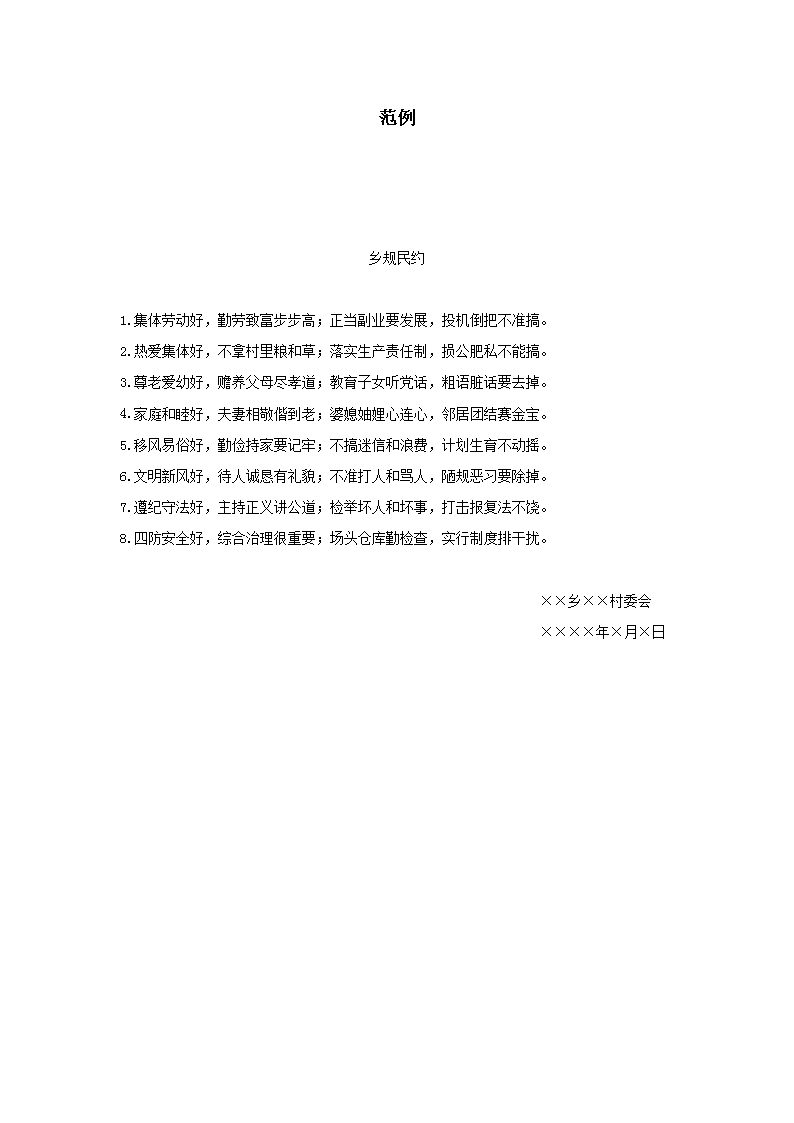 范例

乡规民约

1.集体劳动好，勤劳致富步步高；正当副业要发展，投机倒把不准搞。

2.热爱集体好，不拿村里粮和草；落实生产责任制，损公肥私不能搞。

3.尊老爱幼好，赡养父母尽孝道；教育子女听党话，粗语脏话要去掉。

4.家庭和睦好，夫妻相敬偕到老；婆媳妯娌心连心，邻居团结赛金宝。

5.移风易俗好，勤俭持家要记牢；不搞迷信和浪费，计划生育不动摇。

6.文明新风好，待人诚恳有礼貌；不准打人和骂人，陋规恶习要除掉。

7.遵纪守法好，主持正义讲公道；检举坏人和坏事，打击报复法不饶。

8.四防安全好，综合治理很重要；场头仓库勤检查，实行制度排干扰。

××乡××村委会

××××年×月×日